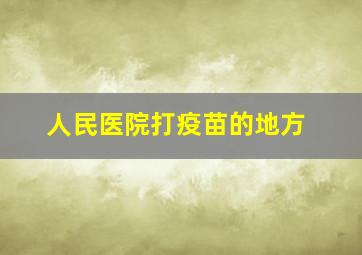 人民医院打疫苗的地方